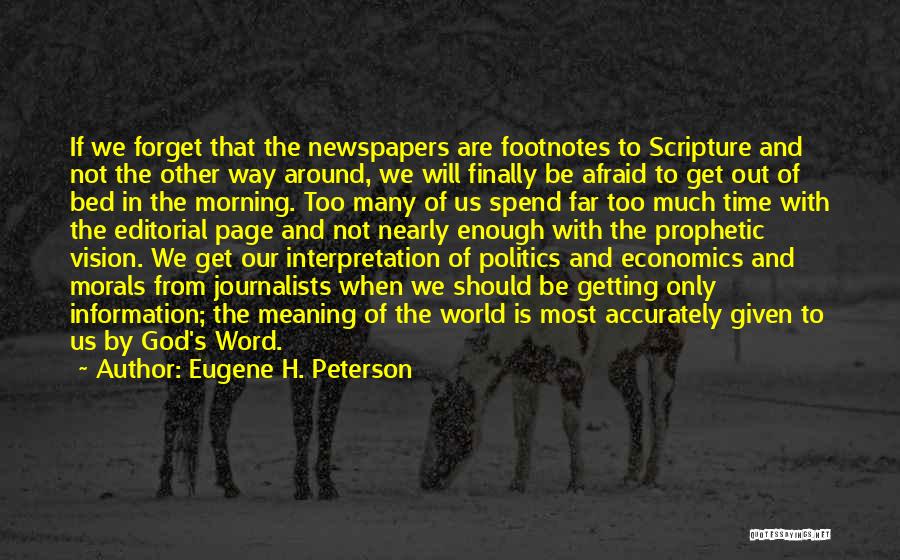 If we forget that the newspapers are footnotes to Scripture and not the other way around, we will finally be afraid to get out of bed in the morning. Too many of us spend far too much time with the editorial page and not nearly enough with the prophetic vision. We get our interpretation of politics and economics and morals from journalists when we should be getting only information; the meaning of the world is most accurately given to us by God's Word.

~ Author: Eugene H. Peterson

QUOTESSAYINGS.NET